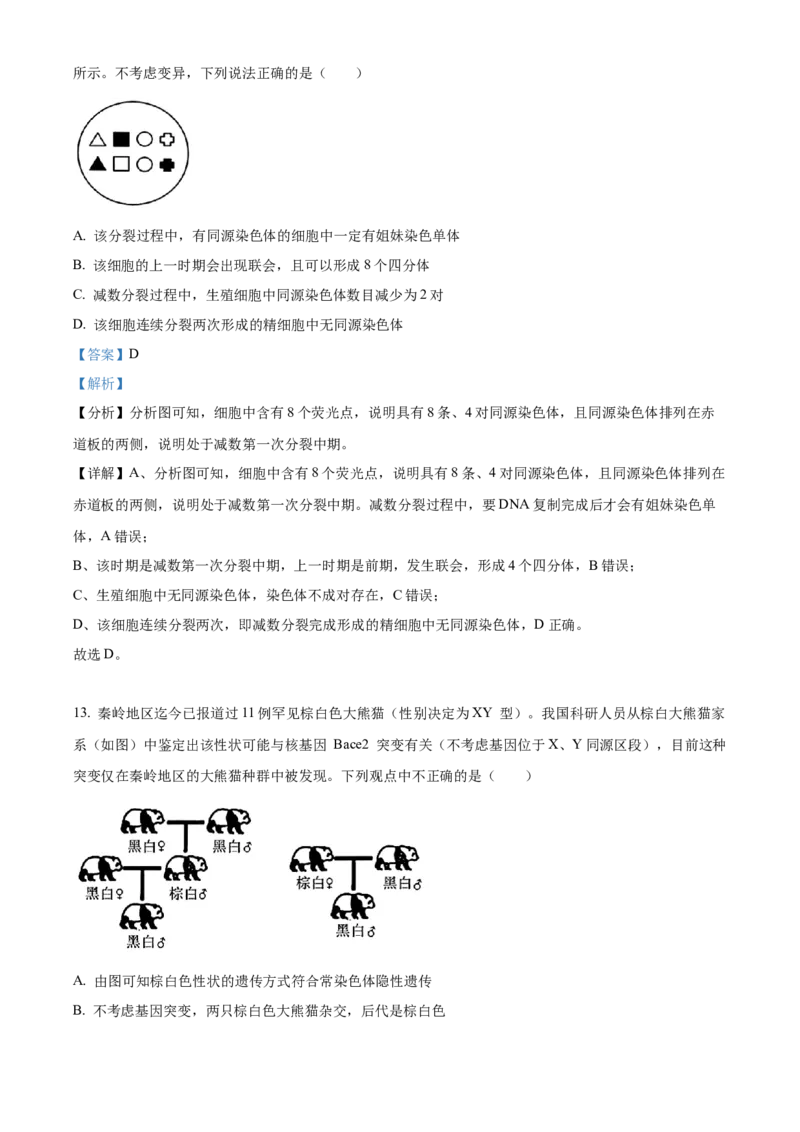 所示。不考虑变异，下列说法正确的是（　　）

A. 该分裂过程中，有同源染色体的细胞中一定有姐妹染色单体
B. 该细胞的上一时期会出现联会，且可以形成 8 个四分体
C. 减数分裂过程中，生殖细胞中同源染色体数目减少为 2 对
D. 该细胞连续分裂两次形成的精细胞中无同源染色体

【答案】D

【解析】

【分析】分析图可知，细胞中含有 8 个荧光点，说明具有 8 条、4 对同源染色体，且同源染色体排列在赤道板的两侧，说明处于减数第一次分裂中期。

【详解】A、分析图可知，细胞中含有 8 个荧光点，说明具有 8 条、4 对同源染色体，且同源染色体排列在赤道板的两侧，说明处于减数第一次分裂中期。减数分裂过程中，要 DNA 复制完成后才会有姐妹染色单体，A 错误；
B、该时期是减数第一次分裂中期，上一时期是前期，发生联会，形成 4 个四分体，B 错误；
C、生殖细胞中无同源染色体，染色体不成对存在，C 错误；
D、该细胞连续分裂两次，即减数分裂完成形成的精细胞中无同源染色体，D 正确。
故选 D。

13. 秦岭地区迄今已报道过 11 例罕见棕白色大熊猫（性别决定为 XY 型）。我国科研人员从棕白大熊猫家系（如图）中鉴定出该性状可能与核基因 Bace2 突变有关（不考虑基因位于 X、Y 同源区段），目前这种突变仅在秦岭地区的大熊猫种群中被发现。下列观点中不正确的是（　　）

黑白♀ 黑白♂
黑白♀ 棕白♂
黑白♂
棕白♀ 黑白♂
黑白♂

A. 由图可知棕白色性状的遗传方式符合常染色体隐性遗传
B. 不考虑基因突变，两只棕白色大熊猫杂交，后代是棕白色